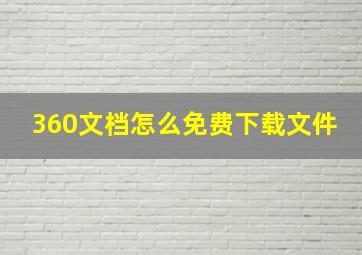 360文档怎么免费下载文件